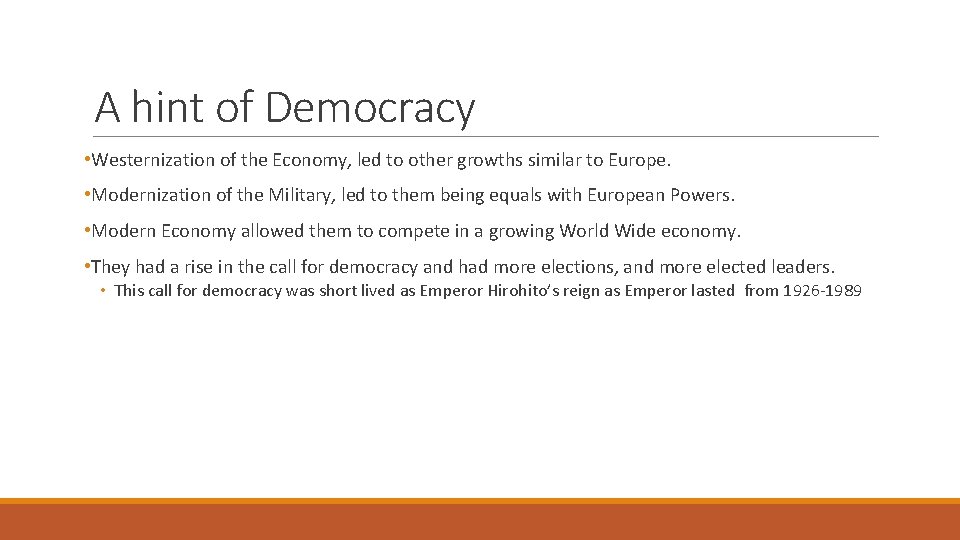 A hint of Democracy

• Westernization of the Economy, led to other growths similar to Europe.

• Modernization of the Military, led to them being equals with European Powers.

• Modern Economy allowed them to compete in a growing World Wide economy.

• They had a rise in the call for democracy and had more elections, and more elected leaders.

• This call for democracy was short lived as Emperor Hirohito's reign as Emperor lasted from 1926-1989